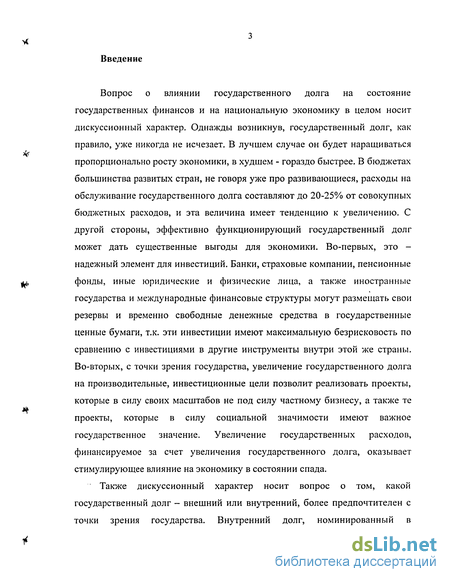 3

Введение

Вопрос о влиянии государственного долга на состояние государственных финансов и на национальную экономику в целом носит дискуссионный характер. Однажды возникнув, государственный долг, как правило, уже никогда не исчезает. В лучшем случае он будет наращиваться пропорционально росту экономики, в худшем - гораздо быстрее. В бюджетах большинства развитых стран, не говоря уже про развивающиеся, расходы на обслуживание государственного долга составляют до 20-25% от совокупных бюджетных расходов, и эта величина имеет тенденцию к увеличению. С другой стороны, эффективно функционирующий государственный долг может дать существенные выгоды для экономики. Во-первых, это – надежный элемент для инвестиций. Банки, страховые компании, пенсионные фонды, иные юридические и физические лица, а также иностранные государства и международные финансовые структуры могут размещать свои резервы и временно свободные денежные средства в государственные ценные бумаги, т.к. эти инвестиции имеют максимальную безрисковость по сравнению с инвестициями в другие инструменты внутри этой же страны. Во-вторых, с точки зрения государства, увеличение государственного долга на производительные, инвестиционные цели позволит реализовать проекты, которые в силу своих масштабов не под силу частному бизнесу, а также те проекты, которые в силу социальной значимости имеют важное государственное значение. Увеличение государственных расходов, финансируемое за счет увеличения государственного долга, оказывает стимулирующее влияние на экономику в состоянии спада.

Также дискуссионный характер носит вопрос о том, какой государственный долг – внешний или внутренний, более предпочтителен с точки зрения государства. Внутренний долг, номинированный в

dsLib.net
библиотека диссертаций